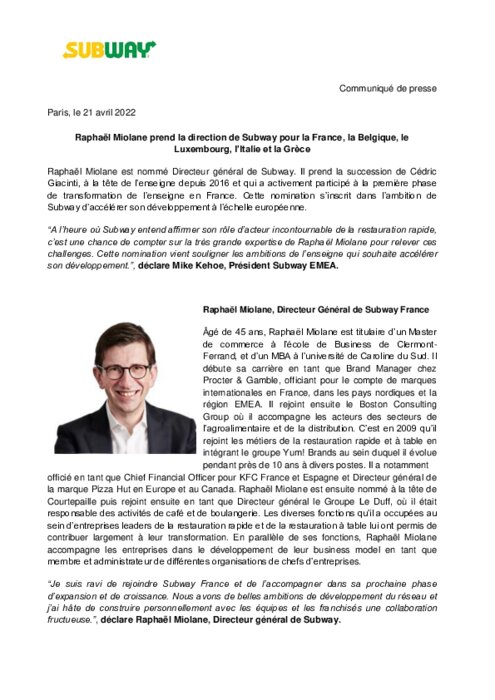 SUBWAY

Communiqué de presse

Paris, le 21 avril 2022

Raphaël Miolane prend la direction de Subway pour la France, la Belgique, le Luxembourg, l'Italie et la Grèce

Raphaël Miolane est nommé Directeur général de Subway. Il prend la succession de Cédric Giacinti, à la tête de l'enseigne depuis 2016 et qui a activement participé à la première phase de transformation de l'enseigne en France. Cette nomination s'inscrit dans l'ambition de Subway d'accélérer son développement à l'échelle européenne.

"A l'heure où Subway entend affirmer son rôle d'acteur incontournable de la restauration rapide, c'est une chance de compter sur la très grande expertise de Raphaël Miolane pour relever ces challenges. Cette nomination vient souligner les ambitions de l'enseigne qui souhaite accélérer son développement.", déclare Mike Kehoe, Président Subway EMEA.

Raphaël Miolane, Directeur Général de Subway France

Âgé de 45 ans, Raphaël Miolane est titulaire d'un Master de commerce à l'école de Business de Clermont-Ferrand, et d'un MBA à l'université de Caroline du Sud. Il débute sa carrière en tant que Brand Manager chez Procter & Gamble, officiant pour le compte de marques internationales en France, dans les pays nordiques et la région EMEA. Il rejoint ensuite le Boston Consulting Group où il accompagne les acteurs des secteurs de l'agroalimentaire et de la distribution. C'est en 2009 qu'il rejoint les métiers de la restauration rapide et à table en intégrant le groupe Yum! Brands au sein duquel il évolue pendant près de 10 ans à divers postes. Il a notamment officié en tant que Chief Financial Officer pour KFC France et Espagne et Directeur général de la marque Pizza Hut en Europe et au Canada. Raphaël Miolane est ensuite nommé à la tête de Courtepaille puis rejoint ensuite en tant que Directeur général le Groupe Le Duff, où il était responsable des activités de café et de boulangerie. Les diverses fonctions qu'il a occupées au sein d'entreprises leaders de la restauration rapide et de la restauration à table lui ont permis de contribuer largement à leur transformation. En parallèle de ses fonctions, Raphaël Miolane accompagne les entreprises dans le développement de leur business model en tant que membre et administrateur de différentes organisations de chefs d'entreprises.

"Je suis ravi de rejoindre Subway France et de l'accompagner dans sa prochaine phase d'expansion et de croissance. Nous avons de belles ambitions de développement du réseau et j'ai hâte de construire personnellement avec les équipes et les franchisés une collaboration fructueuse.", déclare Raphaël Miolane, Directeur général de Subway.